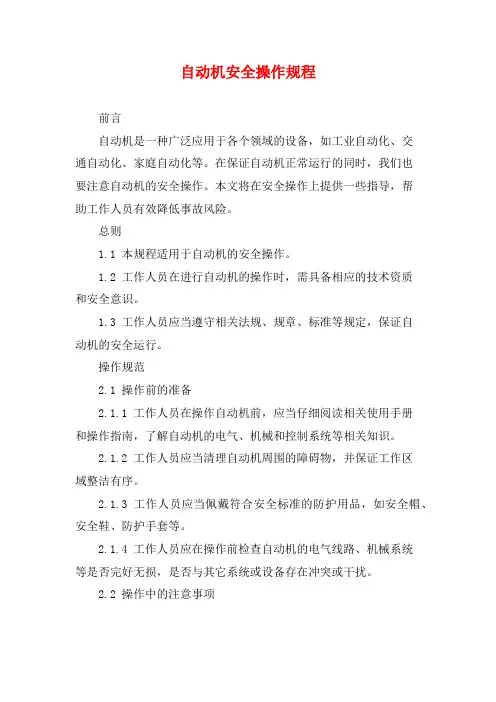 自动机安全操作规程

前言

自动机是一种广泛应用于各个领域的设备，如工业自动化、交通自动化、家庭自动化等。在保证自动机正常运行的同时，我们也要注意自动机的安全操作。本文将在安全操作上提供一些指导，帮助工作人员有效降低事故风险。

总则

1.1 本规程适用于自动机的安全操作。

1.2 工作人员在进行自动机的操作时，需具备相应的技术资质和安全意识。

1.3 工作人员应当遵守相关法规、规章、标准等规定，保证自动机的安全运行。

操作规范

2.1 操作前的准备

2.1.1 工作人员在操作自动机前，应当仔细阅读相关使用手册和操作指南，了解自动机的电气、机械和控制系统等相关知识。

2.1.2 工作人员应当清理自动机周围的障碍物，并保证工作区域整洁有序。

2.1.3 工作人员应当佩戴符合安全标准的防护用品，如安全帽、安全鞋、防护手套等。

2.1.4 工作人员应在操作前检查自动机的电气线路、机械系统等是否完好无损，是否与其它系统或设备存在冲突或干扰。

2.2 操作中的注意事项